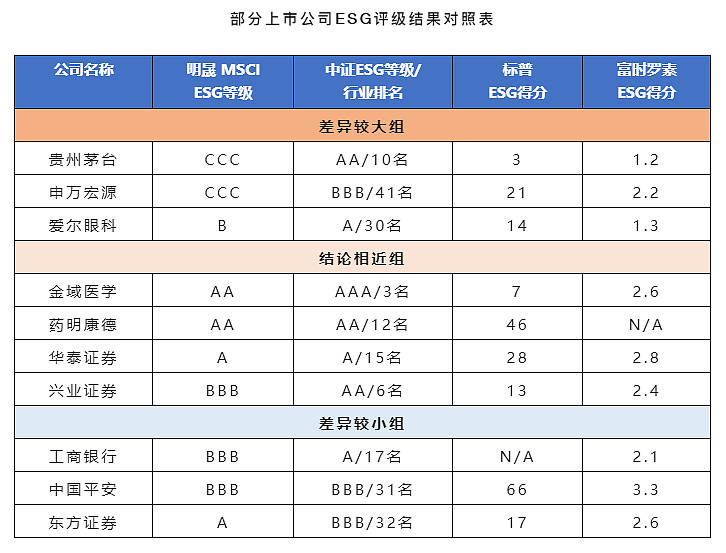 部分上市公司ESG评级结果对照表

| 公司名称 | 明晟 MSCI ESG等级 | 中证ESG等级/行业排名 | 标普 ESG得分 | 富时罗素 ESG得分 |
|---|---|---|---|---|
| 差异较大组 | | | | |
| 贵州茅台 | CCC | AA/10名 | 3 | 1.2 |
| 申万宏源 | CCC | BBB/41名 | 21 | 2.2 |
| 爱尔眼科 | B | A/30名 | 14 | 1.3 |
| 结论相近组 | | | | |
| 金域医学 | AA | AAA/3名 | 7 | 2.6 |
| 药明康德 | AA | AA/12名 | 46 | N/A |
| 华泰证券 | A | A/15名 | 28 | 2.8 |
| 兴业证券 | BBB | AA/6名 | 13 | 2.4 |
| 差异较小组 | | | | |
| 工商银行 | BBB | A/17名 | N/A | 2.1 |
| 中国平安 | BBB | BBB/31名 | 66 | 3.3 |
| 东方证券 | A | BBB/32名 | 17 | 2.6 |